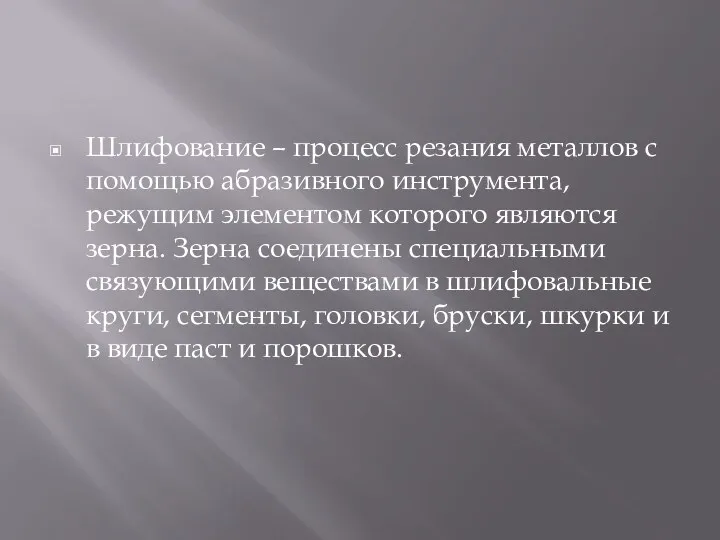 Шлифование – процесс резания металлов с помощью абразивного инструмента, режущим элементом которого являются зерна. Зерна соединены специальными связующими веществами в шлифовальные круги, сегменты, головки, бруски, шкурки и в виде паст и порошков.